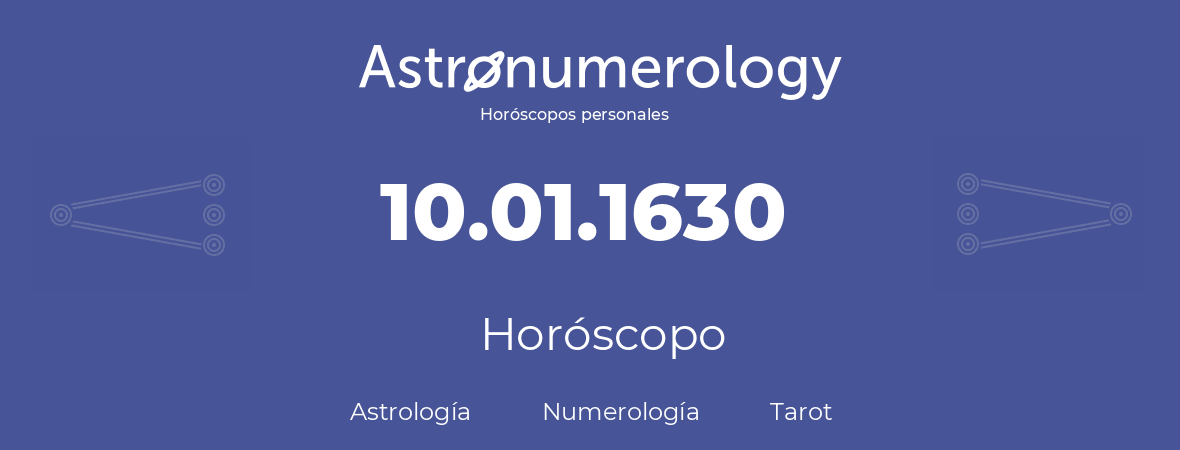 Astronumerology
Horóscopos personales

10.01.1630

Horóscopo

Astrología Numerología Tarot